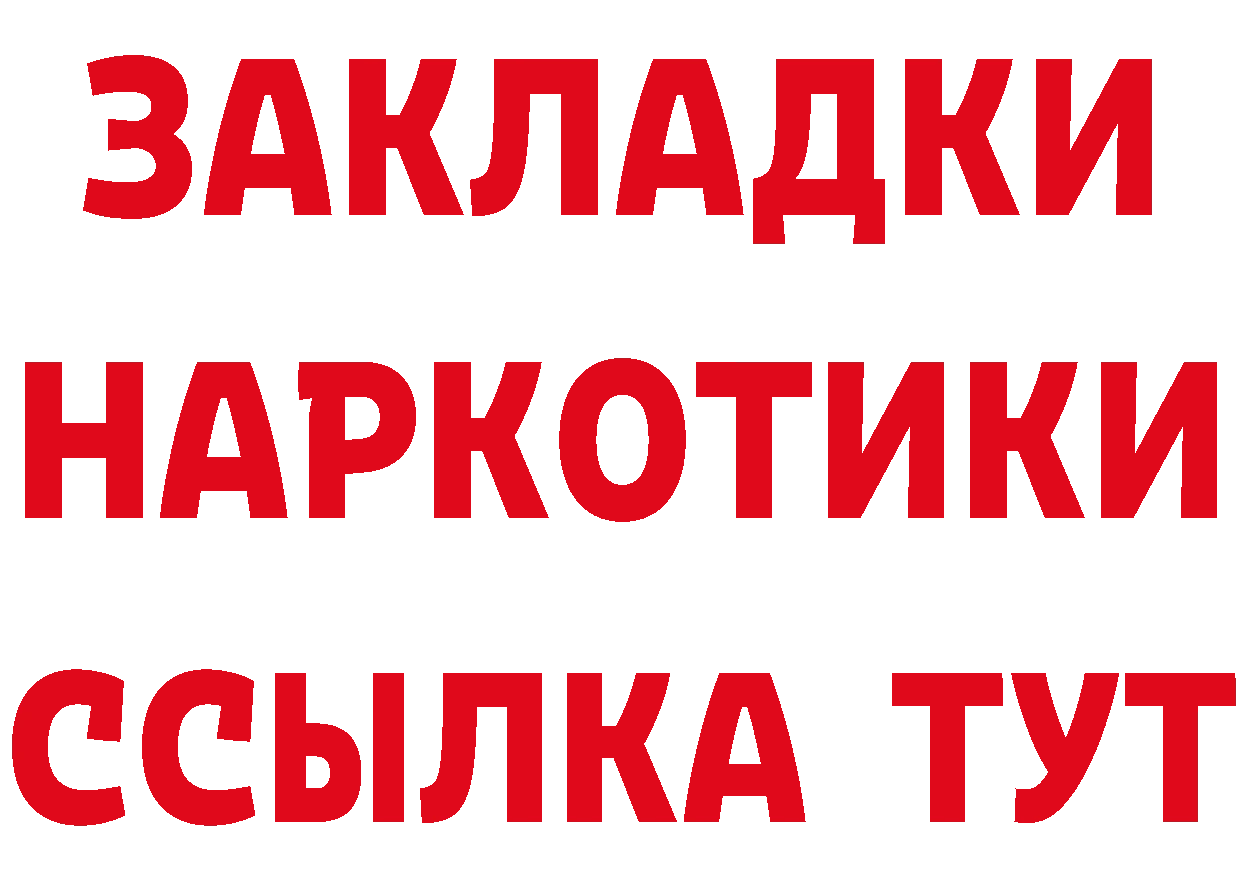 ЗАКЛАДКИ
НАРКОТИКИ
ССЫЛКА ТУТ